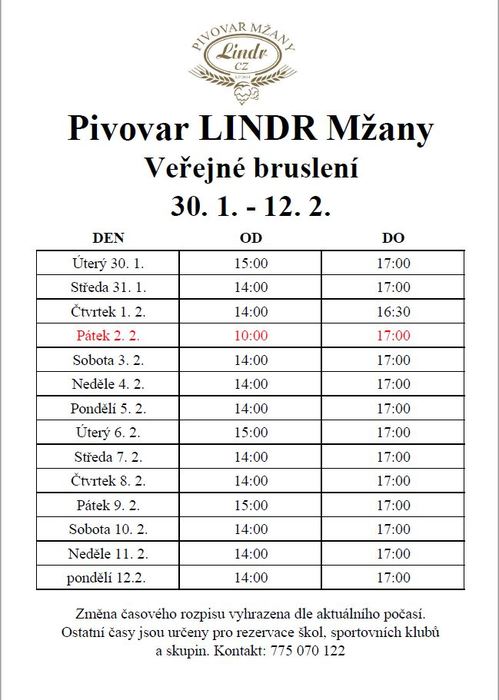 PIVOVAR MŽANY
Lindr
CZ

Pivovar LINDR Mžany
Veřejné bruslení
30. 1. - 12. 2.

| DEN | OD | DO |
|---|---|---|
| Úterý 30. 1. | 15:00 | 17:00 |
| Středa 31. 1. | 14:00 | 17:00 |
| Čtvrtek 1. 2. | 14:00 | 16:30 |
| Pátek 2. 2. | 10:00 | 17:00 |
| Sobota 3. 2. | 14:00 | 17:00 |
| Neděle 4. 2. | 14:00 | 17:00 |
| Pondělí 5. 2. | 14:00 | 17:00 |
| Úterý 6. 2. | 15:00 | 17:00 |
| Středa 7. 2. | 14:00 | 17:00 |
| Čtvrtek 8. 2. | 14:00 | 17:00 |
| Pátek 9. 2. | 15:00 | 17:00 |
| Sobota 10. 2. | 14:00 | 17:00 |
| Neděle 11. 2. | 14:00 | 17:00 |
| pondělí 12.2. | 14:00 | 17:00 |

Změna časového rozpisu vyhrazena dle aktuálního počasí. Ostatní časy jsou určeny pro rezervace škol, sportovních klubů a skupin. Kontakt: 775 070 122